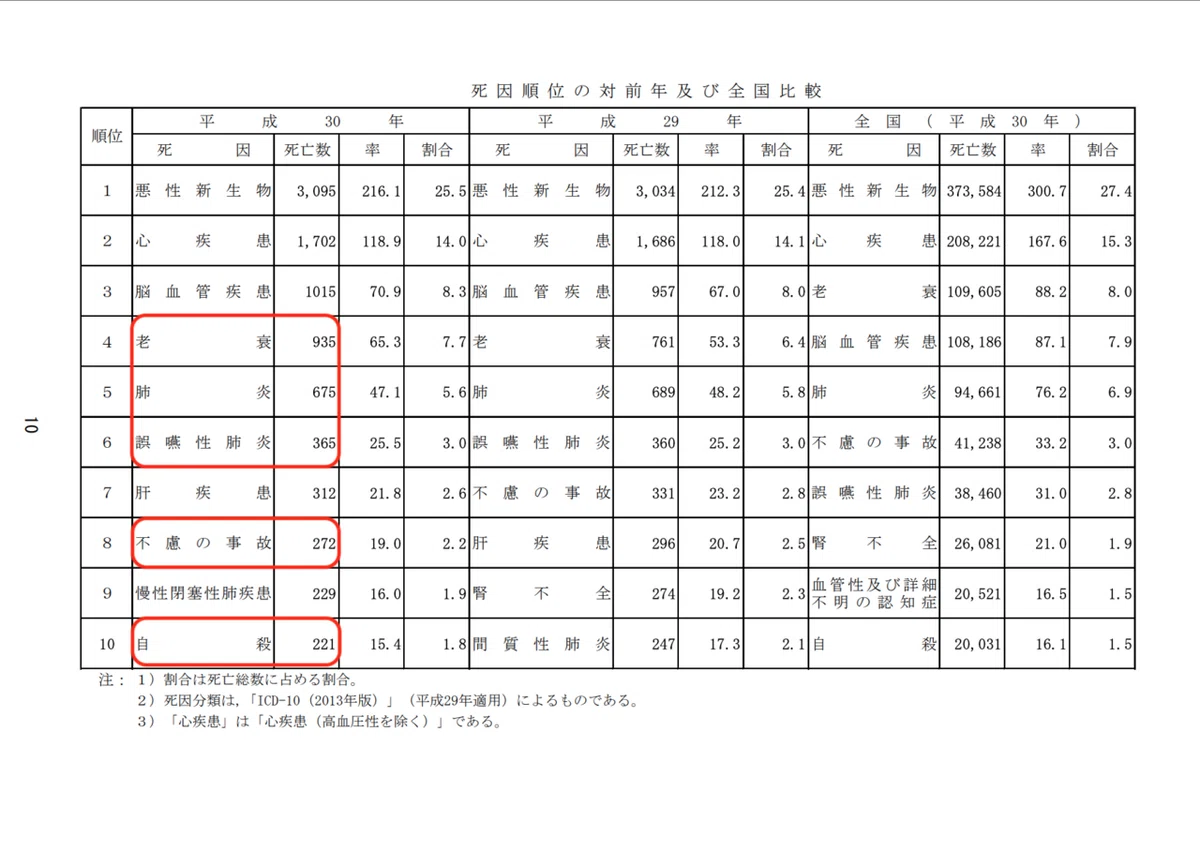 死因順位の対前年及び全国比較

| 順位 | 平成30年 | | | | 平成29年 | | | | 全国（平成30年） | | | |
|---|---|---|---|---|---|---|---|---|---|---|---|---|
| | 死因 | 死亡数 | 率 | 割合 | 死因 | 死亡数 | 率 | 割合 | 死因 | 死亡数 | 率 | 割合 |
| 1 | 悪性新生物 | 3,095 | 216.1 | 25.5 | 悪性新生物 | 3,034 | 212.3 | 25.4 | 悪性新生物 | 373,584 | 300.7 | 27.4 |
| 2 | 心疾患 | 1,702 | 118.9 | 14.0 | 心疾患 | 1,686 | 118.0 | 14.1 | 心疾患 | 208,221 | 167.6 | 15.3 |
| 3 | 脳血管疾患 | 1015 | 70.9 | 8.3 | 脳血管疾患 | 957 | 67.0 | 8.0 | 老衰 | 109,605 | 88.2 | 8.0 |
| 4 | 老衰 | 935 | 65.3 | 7.7 | 老衰 | 761 | 53.3 | 6.4 | 脳血管疾患 | 108,186 | 87.1 | 7.9 |
| 5 | 肺炎 | 675 | 47.1 | 5.6 | 肺炎 | 689 | 48.2 | 5.8 | 肺炎 | 94,661 | 76.2 | 6.9 |
| 6 | 誤嚥性肺炎 | 365 | 25.5 | 3.0 | 誤嚥性肺炎 | 360 | 25.2 | 3.0 | 不慮の事故 | 41,238 | 33.2 | 3.0 |
| 7 | 肝疾患 | 312 | 21.8 | 2.6 | 不慮の事故 | 331 | 23.2 | 2.8 | 誤嚥性肺炎 | 38,460 | 31.0 | 2.8 |
| 8 | 不慮の事故 | 272 | 19.0 | 2.2 | 肝疾患 | 296 | 20.7 | 2.5 | 腎不全 | 26,081 | 21.0 | 1.9 |
| 9 | 慢性閉塞性肺疾患 | 229 | 16.0 | 1.9 | 腎不全 | 274 | 19.2 | 2.3 | 血管性及び詳細不明の認知症 | 20,521 | 16.5 | 1.5 |
| 10 | 自殺 | 221 | 15.4 | 1.8 | 間質性肺炎 | 247 | 17.3 | 2.1 | 自殺 | 20,031 | 16.1 | 1.5 |

注：1）割合は死亡総数に占める割合。
2）死因分類は，「ICD-10（2013年版）」（平成29年適用）によるものである。
3）「心疾患」は「心疾患（高血圧性を除く）」である。

10